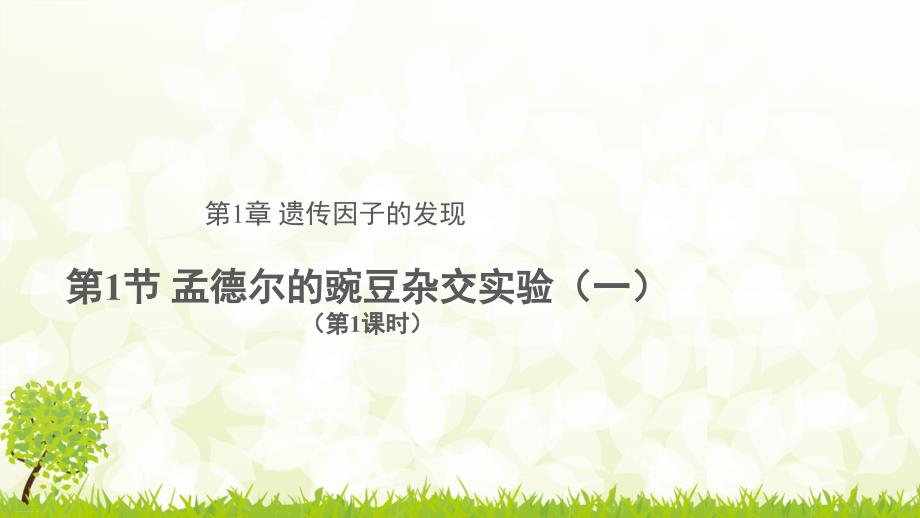 第1章 遗传因子的发现

第1节 孟德尔的豌豆杂交实验（一）

（第1课时）